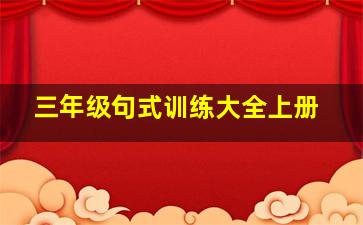 三年级句式训练大全上册